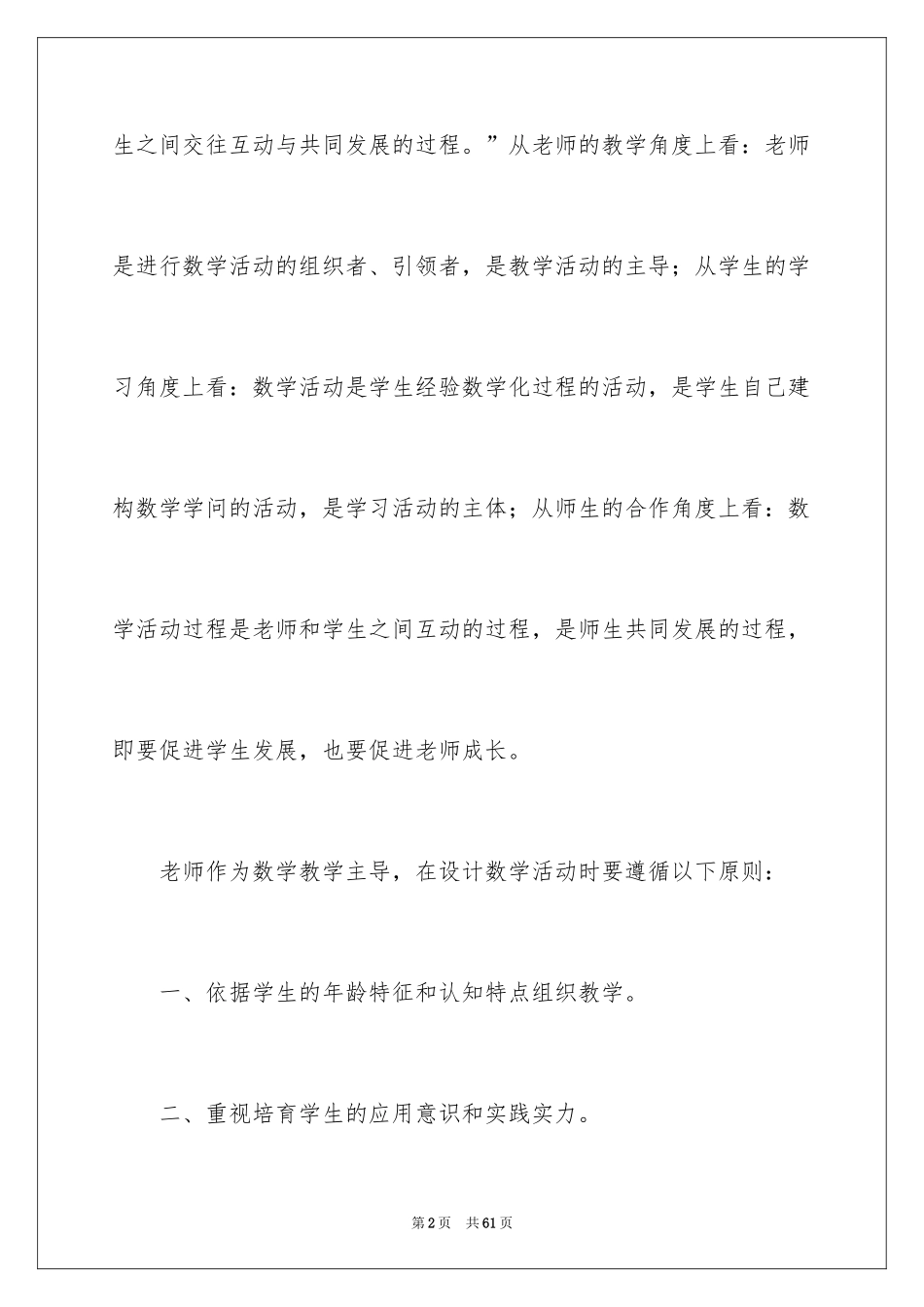 生之间交往互动与共同发展的过程。”从老师的教学角度上看：老师是进行数学活动的组织者、引领者，是教学活动的主导；从学生的学习角度上看：数学活动是学生经验数学化过程的活动，是学生自己建构数学学问的活动，是学习活动的主体；从师生的合作角度上看：数学活动过程是老师和学生之间互动的过程，是师生共同发展的过程，即要促进学生发展，也要促进老师成长。

老师作为数学教学主导，在设计数学活动时要遵循以下原则：

一、依据学生的年龄特征和认知特点组织教学。

二、重视培育学生的应用意识和实践实力。

第2页　共61页